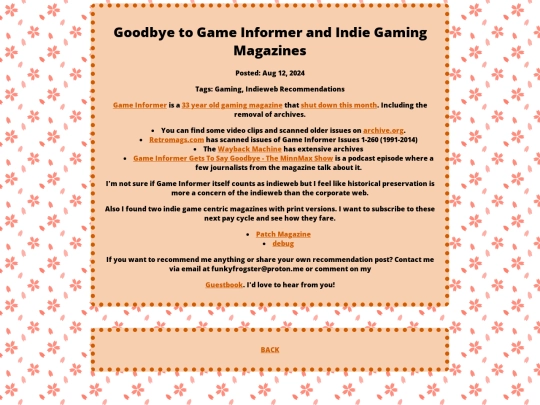 Goodbye to Game Informer and Indie Gaming Magazines

Posted: Aug 12, 2024

Tags: Gaming, Indieweb Recommendations

Game Informer is a 33 year old gaming magazine that shut down this month. Including the removal of archives.

- You can find some video clips and scanned older issues on archive.org.
- Retromags.com has scanned issues of Game Informer Issues 1-260 (1991-2014)
- The Wayback Machine has extensive archives
- Game Informer Gets To Say Goodbye - The MinnMax Show is a podcast episode where a few journalists from the magazine talk about it.

I'm not sure if Game Informer itself counts as indieweb but I feel like historical preservation is more a concern of the indieweb than the corporate web.

Also I found two indie game centric magazines with print versions. I want to subscribe to these next pay cycle and see how they fare.

- Patch Magazine
- debug

If you want to recommend me anything or share your own recommendation post? Contact me via email at funkyfrogster@proton.me or comment on my

Guestbook. I'd love to hear from you!

BACK